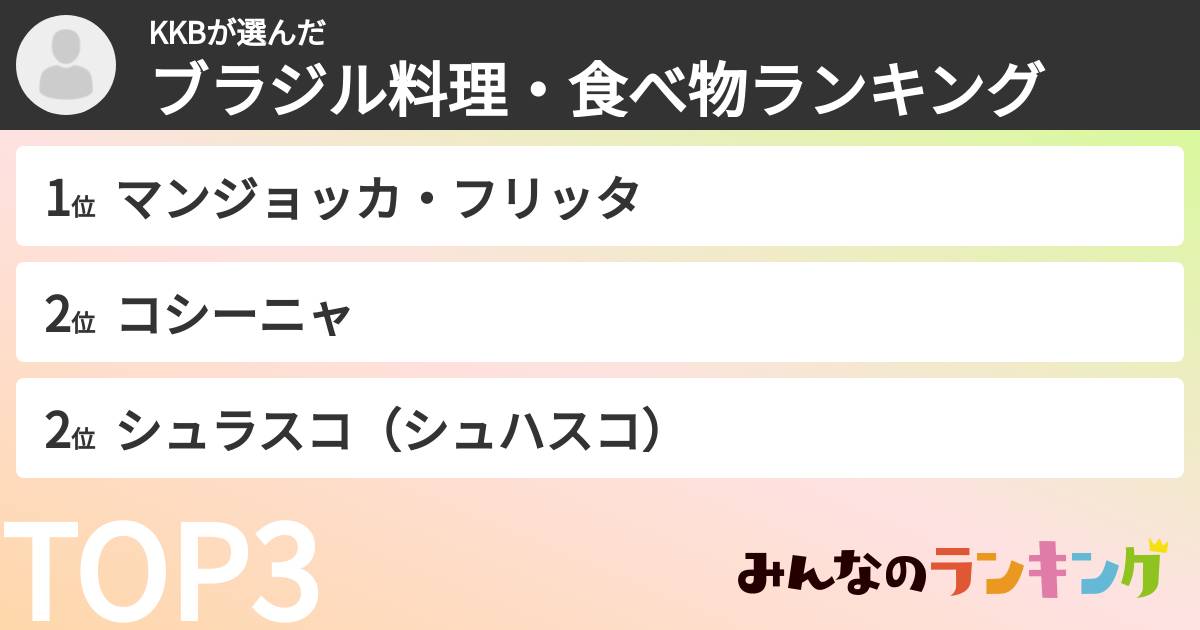 KKBが選んだ
ブラジル料理・食べ物ランキング

1位 マンジョッカ・フリッタ

2位 コシーニャ

2位 シュラスコ（シュハスコ）

TOP3

みんなのランキング